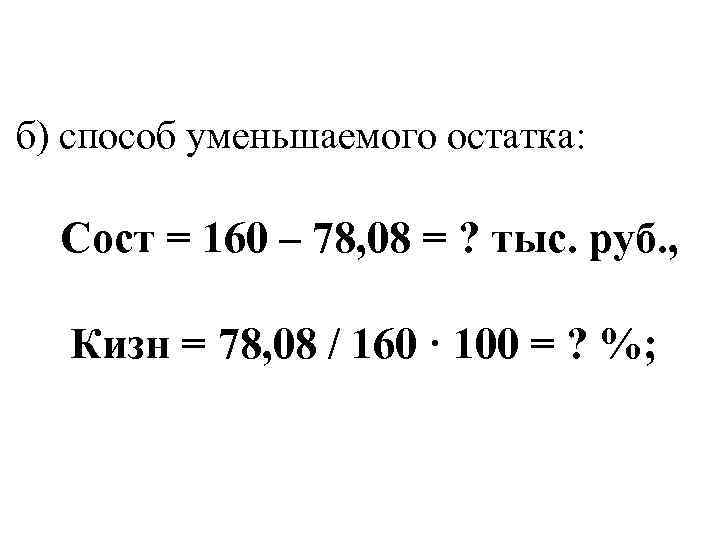 б) способ уменьшаемого остатка:

Сост = 160 – 78,08 = ? тыс. руб.,

Кизн = 78,08 / 160 · 100 = ? %;